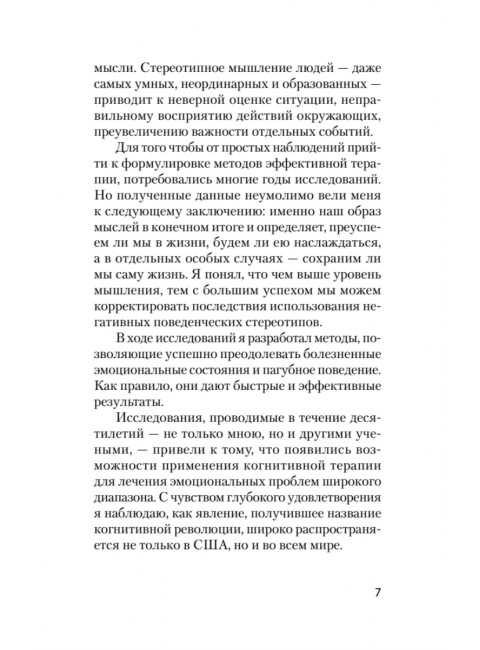 мысли. Стереотипное мышление людей — даже самых умных, неординарных и образованных — приводит к неверной оценке ситуации, неправильному восприятию действий окружающих, преувеличению важности отдельных событий.

Для того чтобы от простых наблюдений прийти к формулировке методов эффективной терапии, потребовались многие годы исследований. Но полученные данные неумолимо вели меня к следующему заключению: именно наш образ мыслей в конечном итоге и определяет, преуспеем ли мы в жизни, будем ли ею наслаждаться, а в отдельных особых случаях — сохраним ли мы саму жизнь. Я понял, что чем выше уровень мышления, тем с большим успехом мы можем корректировать последствия использования негативных поведенческих стереотипов.

В ходе исследований я разработал методы, позволяющие успешно преодолевать болезненные эмоциональные состояния и пагубное поведение. Как правило, они дают быстрые и эффективные результаты.

Исследования, проводимые в течение десятилетий — не только мною, но и другими учеными, — привели к тому, что появились возможности применения когнитивной терапии для лечения эмоциональных проблем широкого диапазона. С чувством глубокого удовлетворения я наблюдаю, как явление, получившее название когнитивной революции, широко распространяется не только в США, но и во всем мире.

7